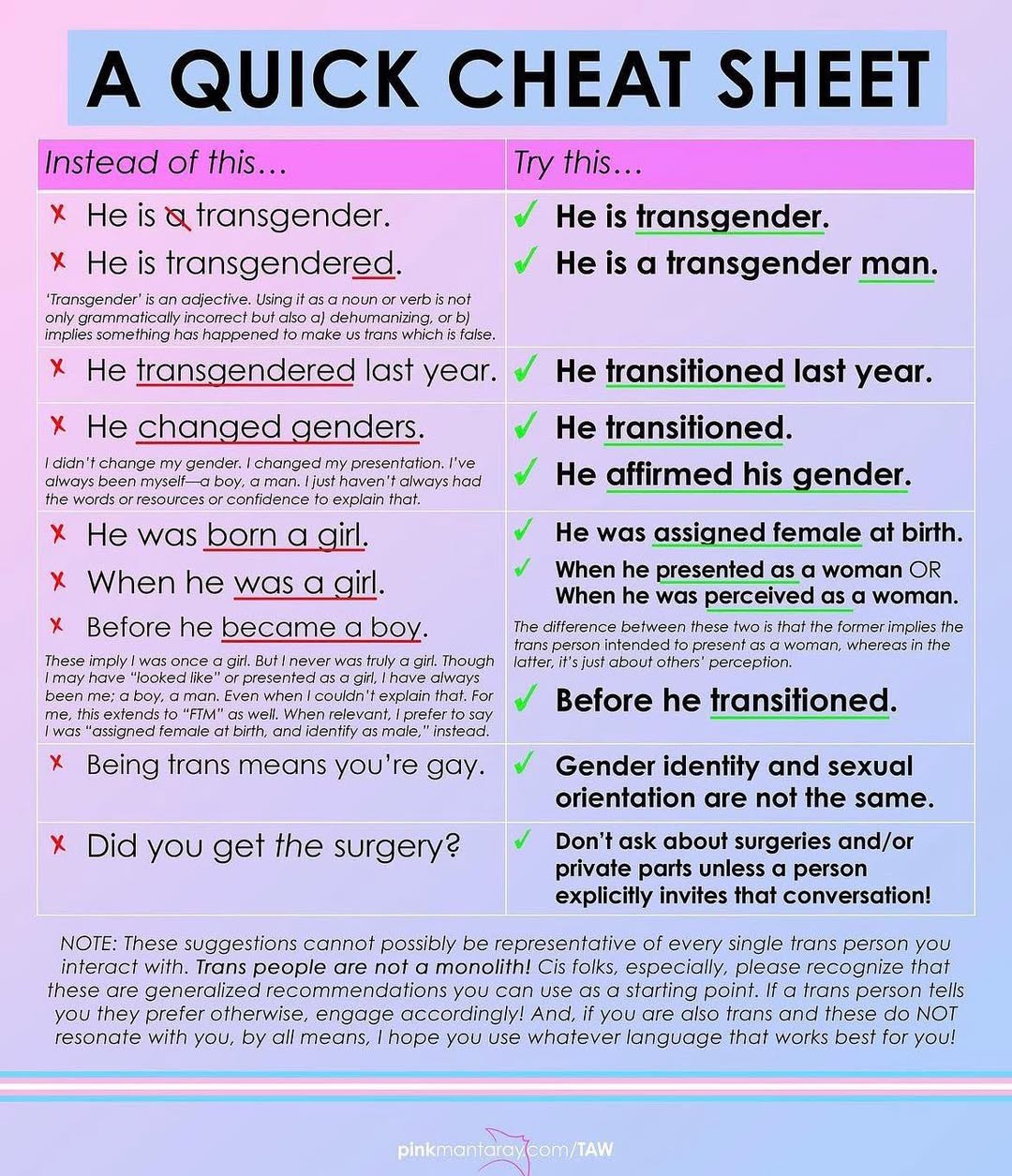 A QUICK CHEAT SHEET

| Instead of this… | Try this… |
|---|---|
| ✗ He is a transgender. ✗ He is transgendered. 'Transgender' is an adjective. Using it as a noun or verb is not only grammatically incorrect but also a) dehumanizing, or b) implies something has happened to make us trans which is false. | ✓ He is transgender. ✓ He is a transgender man. |
| ✗ He transgendered last year. | ✓ He transitioned last year. |
| ✗ He changed genders. I didn't change my gender. I changed my presentation. I've always been myself—a boy, a man. I just haven't always had the words or resources or confidence to explain that. | ✓ He transitioned. ✓ He affirmed his gender. |
| ✗ He was born a girl. ✗ When he was a girl. ✗ Before he became a boy. These imply I was once a girl. But I never was truly a girl. Though I may have "looked like" or presented as a girl, I have always been me; a boy, a man. Even when I couldn't explain that. For me, this extends to "FTM" as well. When relevant, I prefer to say I was "assigned female at birth, and identify as male," instead. | ✓ He was assigned female at birth. ✓ When he presented as a woman OR When he was perceived as a woman. The difference between these two is that the former implies the trans person intended to present as a woman, whereas in the latter, it's just about others' perception. ✓ Before he transitioned. |
| ✗ Being trans means you're gay. | ✓ Gender identity and sexual orientation are not the same. |
| ✗ Did you get the surgery? | ✓ Don't ask about surgeries and/or private parts unless a person explicitly invites that conversation! |

NOTE: These suggestions cannot possibly be representative of every single trans person you interact with. Trans people are not a monolith! Cis folks, especially, please recognize that these are generalized recommendations you can use as a starting point. If a trans person tells you they prefer otherwise, engage accordingly! And, if you are also trans and these do NOT resonate with you, by all means, I hope you use whatever language that works best for you!

pinkmantaray.com/TAW